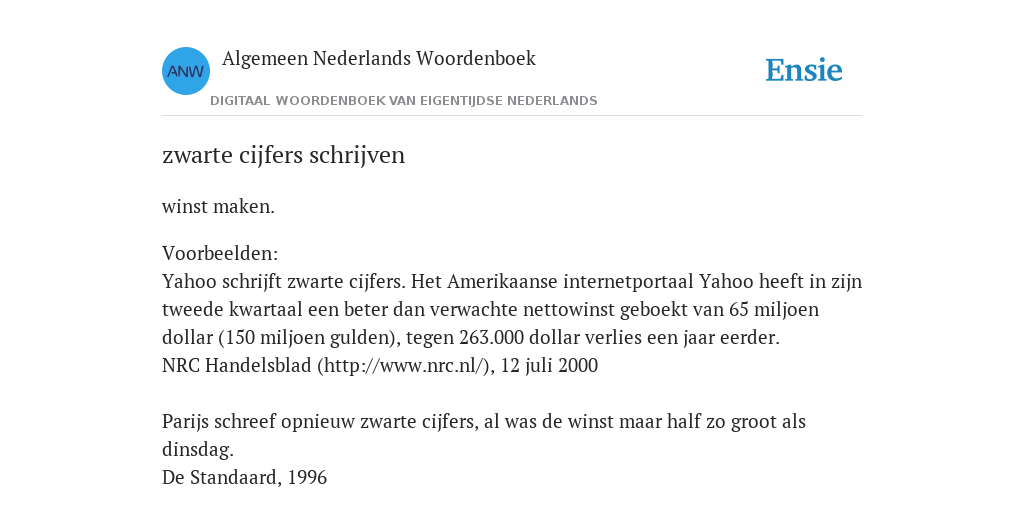 ANW

Algemeen Nederlands Woordenboek

DIGITAAL WOORDENBOEK VAN EIGENTIJDSE NEDERLANDS

Ensie

zwarte cijfers schrijven

winst maken.

Voorbeelden:
Yahoo schrijft zwarte cijfers. Het Amerikaanse internetportaal Yahoo heeft in zijn tweede kwartaal een beter dan verwachte nettowinst geboekt van 65 miljoen dollar (150 miljoen gulden), tegen 263.000 dollar verlies een jaar eerder.
NRC Handelsblad (http://www.nrc.nl/), 12 juli 2000

Parijs schreef opnieuw zwarte cijfers, al was de winst maar half zo groot als dinsdag.
De Standaard, 1996